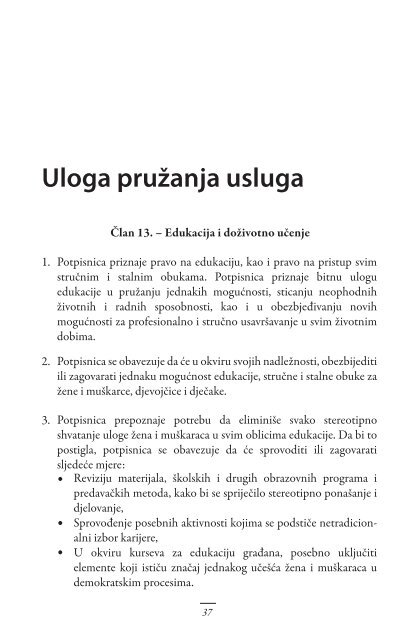 Uloga pružanja usluga

Član 13. – Edukacija i doživotno učenje

1. Potpisnica priznaje pravo na edukaciju, kao i pravo na pristup svim stručnim i stalnim obukama. Potpisnica priznaje bitnu ulogu edukacije u pružanju jednakih mogućnosti, sticanju neophodnih životnih i radnih sposobnosti, kao i u obezbjeđivanju novih mogućnosti za profesionalno i stručno usavršavanje u svim životnim dobima.

2. Potpisnica se obavezuje da će u okviru svojih nadležnosti, obezbijediti ili zagovarati jednaku mogućnost edukacije, stručne i stalne obuke za žene i muškarce, djevojčice i dječake.

3. Potpisnica prepoznaje potrebu da eliminiše svako stereotipno shvatanje uloge žena i muškaraca u svim oblicima edukacije. Da bi to postigla, potpisnica se obavezuje da će sprovoditi ili zagovarati sljedeće mjere:
• Reviziju materijala, školskih i drugih obrazovnih programa i predavačkih metoda, kako bi se spriječilo stereotipno ponašanje i djelovanje,
• Sprovođenje posebnih aktivnosti kojima se podstiče netradicionalni izbor karijere,
• U okviru kurseva za edukaciju građana, posebno uključiti elemente koji ističu značaj jednakog učešća žena i muškaraca u demokratskim procesima.

37